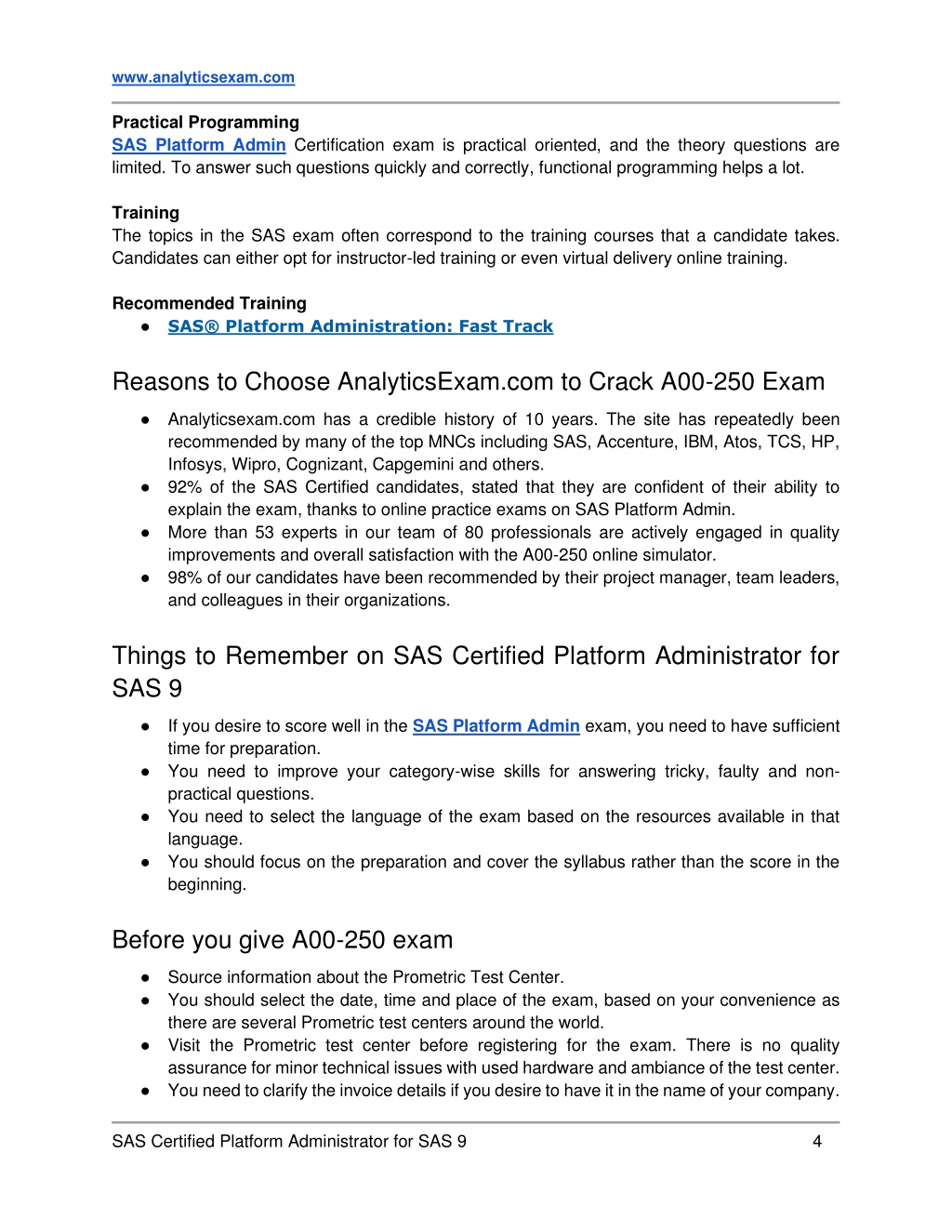 www.analyticsexam.com

Practical Programming
SAS Platform Admin Certification exam is practical oriented, and the theory questions are limited. To answer such questions quickly and correctly, functional programming helps a lot.

Training
The topics in the SAS exam often correspond to the training courses that a candidate takes. Candidates can either opt for instructor-led training or even virtual delivery online training.

Recommended Training
● SAS® Platform Administration: Fast Track

Reasons to Choose AnalyticsExam.com to Crack A00-250 Exam
● Analyticsexam.com has a credible history of 10 years. The site has repeatedly been recommended by many of the top MNCs including SAS, Accenture, IBM, Atos, TCS, HP, Infosys, Wipro, Cognizant, Capgemini and others.
● 92% of the SAS Certified candidates, stated that they are confident of their ability to explain the exam, thanks to online practice exams on SAS Platform Admin.
● More than 53 experts in our team of 80 professionals are actively engaged in quality improvements and overall satisfaction with the A00-250 online simulator.
● 98% of our candidates have been recommended by their project manager, team leaders, and colleagues in their organizations.

Things to Remember on SAS Certified Platform Administrator for SAS 9
● If you desire to score well in the SAS Platform Admin exam, you need to have sufficient time for preparation.
● You need to improve your category-wise skills for answering tricky, faulty and non-practical questions.
● You need to select the language of the exam based on the resources available in that language.
● You should focus on the preparation and cover the syllabus rather than the score in the beginning.

Before you give A00-250 exam
● Source information about the Prometric Test Center.
● You should select the date, time and place of the exam, based on your convenience as there are several Prometric test centers around the world.
● Visit the Prometric test center before registering for the exam. There is no quality assurance for minor technical issues with used hardware and ambiance of the test center.
● You need to clarify the invoice details if you desire to have it in the name of your company.

SAS Certified Platform Administrator for SAS 9 4